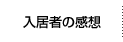 入居者の感想